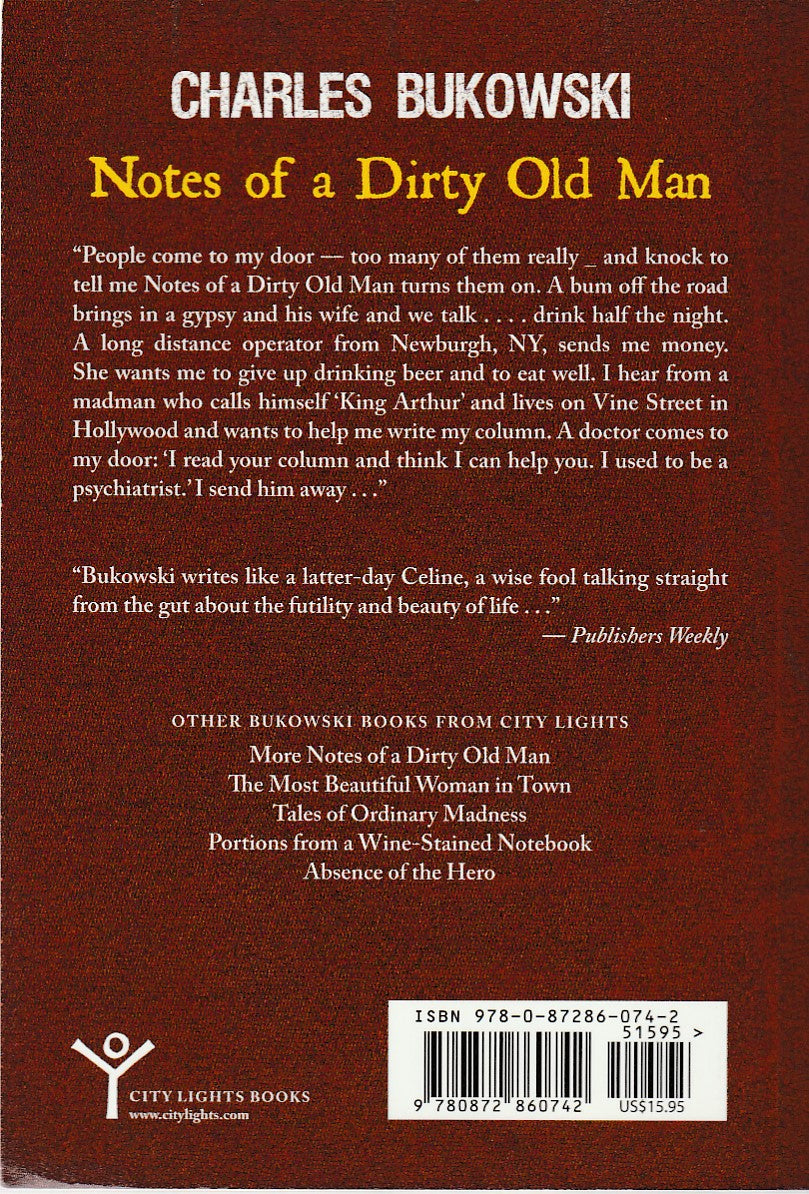 CHARLES BUKOWSKI

Notes of a Dirty Old Man

"People come to my door — too many of them really _ and knock to tell me Notes of a Dirty Old Man turns them on. A bum off the road brings in a gypsy and his wife and we talk . . . . drink half the night. A long distance operator from Newburgh, NY, sends me money. She wants me to give up drinking beer and to eat well. I hear from a madman who calls himself 'King Arthur' and lives on Vine Street in Hollywood and wants to help me write my column. A doctor comes to my door: 'I read your column and think I can help you. I used to be a psychiatrist.' I send him away . . ."

"Bukowski writes like a latter-day Celine, a wise fool talking straight from the gut about the futility and beauty of life . . ."
— Publishers Weekly

OTHER BUKOWSKI BOOKS FROM CITY LIGHTS
More Notes of a Dirty Old Man
The Most Beautiful Woman in Town
Tales of Ordinary Madness
Portions from a Wine-Stained Notebook
Absence of the Hero

CITY LIGHTS BOOKS
www.citylights.com

ISBN 978-0-87286-074-2
51595 >
9 780872 860742 US$15.95